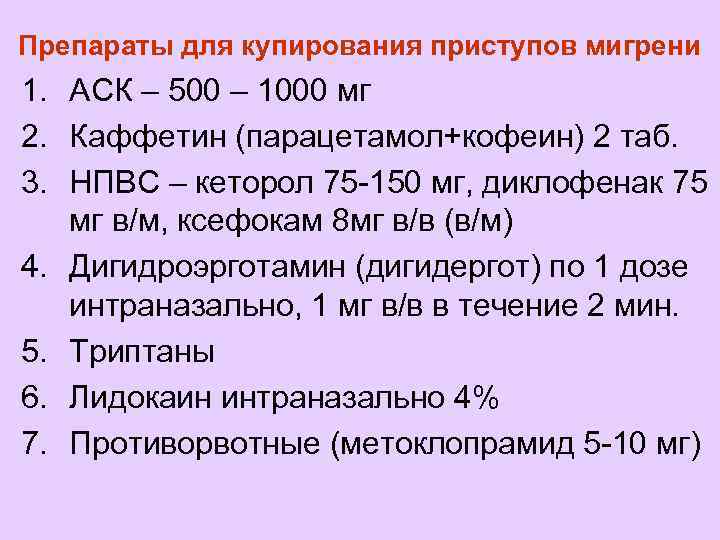 Препараты для купирования приступов мигрени

1. АСК – 500 – 1000 мг
2. Каффетин (парацетамол+кофеин) 2 таб.
3. НПВС – кеторол 75-150 мг, диклофенак 75 мг в/м, ксефокам 8мг в/в (в/м)
4. Дигидроэрготамин (дигидергот) по 1 дозе интраназально, 1 мг в/в в течение 2 мин.
5. Триптаны
6. Лидокаин интраназально 4%
7. Противорвотные (метоклопрамид 5-10 мг)